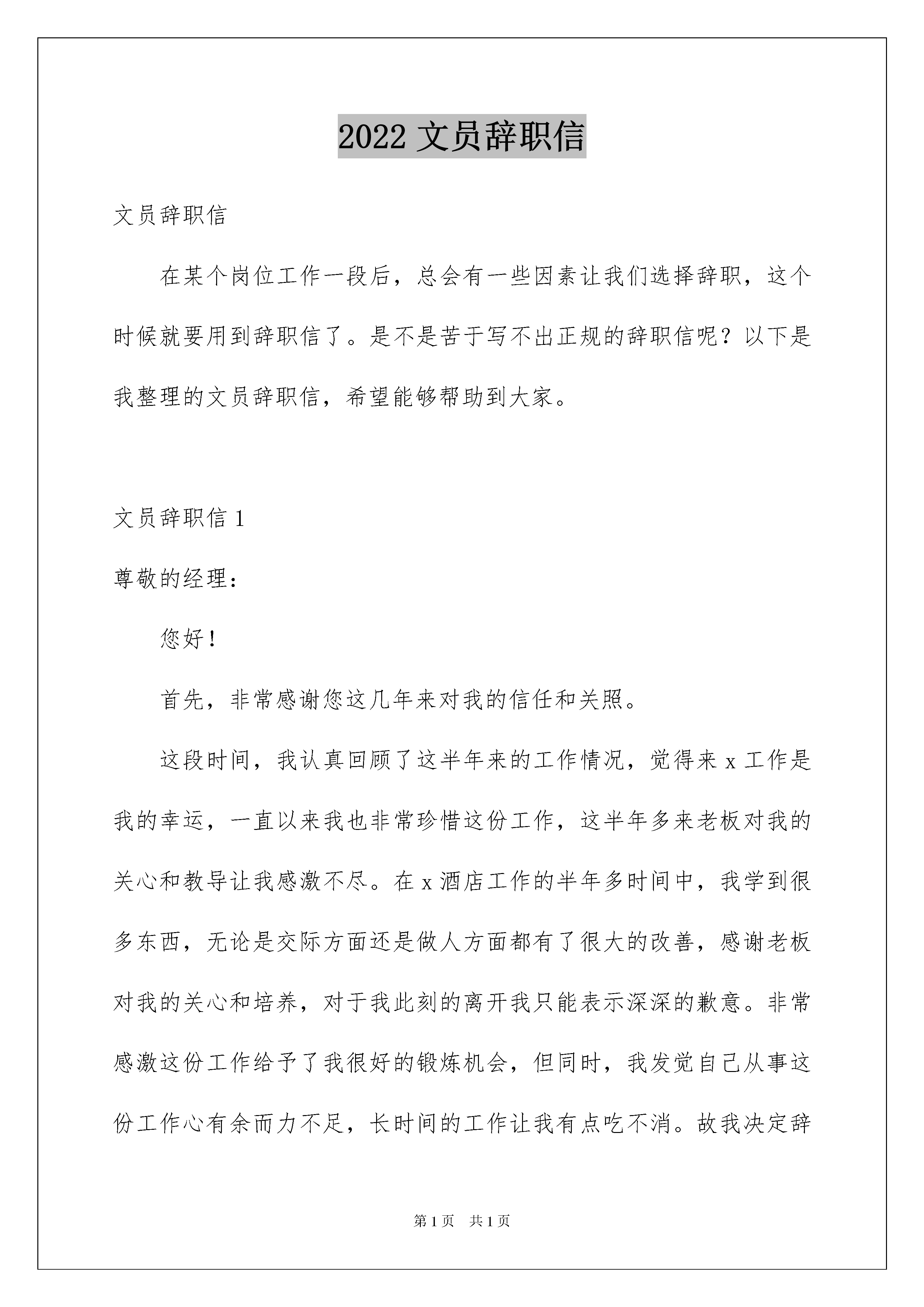 2022 文员辞职信

文员辞职信

在某个岗位工作一段后，总会有一些因素让我们选择辞职，这个时候就要用到辞职信了。是不是苦于写不出正规的辞职信呢？以下是我整理的文员辞职信，希望能够帮助到大家。

文员辞职信 1

尊敬的经理：

您好！

首先，非常感谢您这几年来对我的信任和关照。

这段时间，我认真回顾了这半年来的工作情况，觉得来 x 工作是我的幸运，一直以来我也非常珍惜这份工作，这半年多来老板对我的关心和教导让我感激不尽。在 x 酒店工作的半年多时间中，我学到很多东西，无论是交际方面还是做人方面都有了很大的改善，感谢老板对我的关心和培养，对于我此刻的离开我只能表示深深的歉意。非常感激这份工作给予了我很好的锻炼机会，但同时，我发觉自己从事这份工作心有余而力不足，长时间的工作让我有点吃不消。故我决定辞

第 1 页 共 1 页